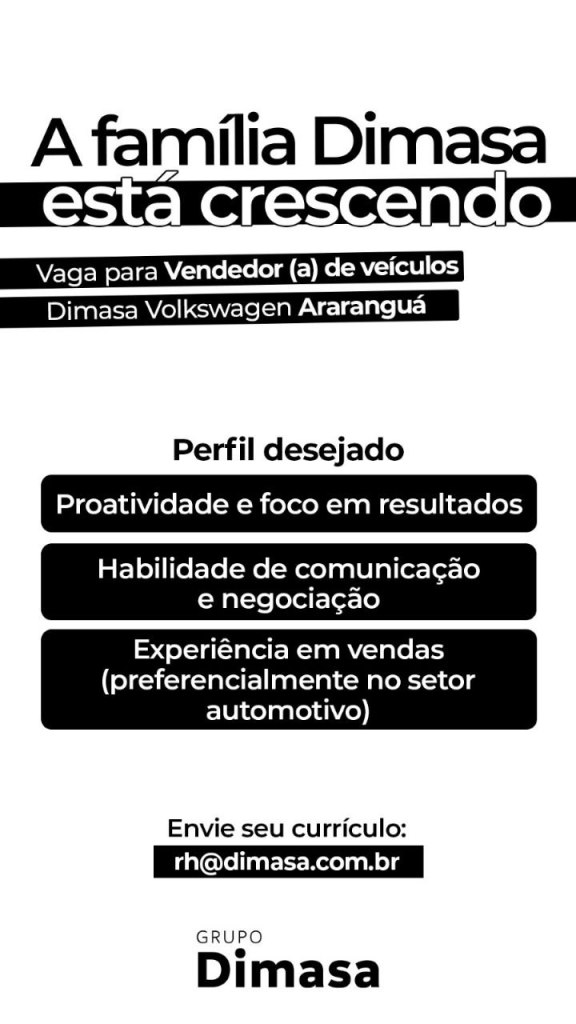 A família Dimasa
está crescendo

Vaga para Vendedor (a) de veículos
Dimasa Volkswagen Araranguá

Perfil desejado

Proatividade e foco em resultados

Habilidade de comunicação e negociação

Experiência em vendas (preferencialmente no setor automotivo)

Envie seu currículo:
rh@dimasa.com.br

GRUPO
Dimasa